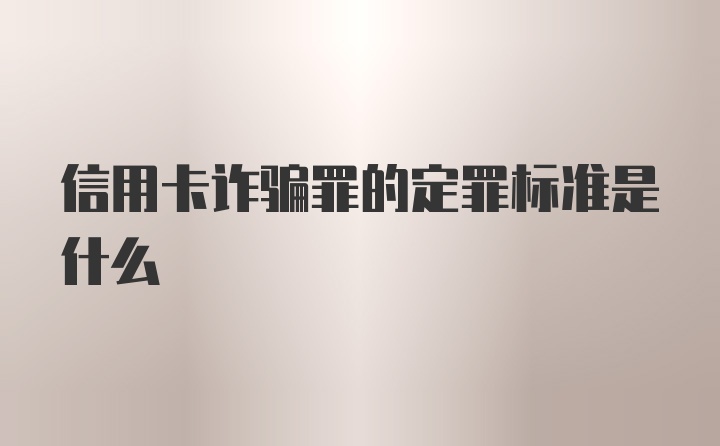 信用卡诈骗罪的定罪标准是什么